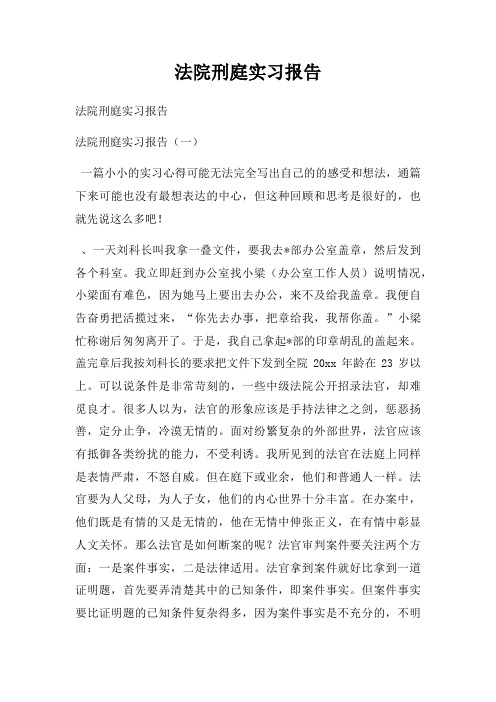 法院刑庭实习报告

法院刑庭实习报告

法院刑庭实习报告（一）

一篇小小的实习心得可能无法完全写出自己的的感受和想法，通篇下来可能也没有最想表达的中心，但这种回顾和思考是很好的，也就先说这么多吧！

、一天刘科长叫我拿一叠文件，要我去*部办公室盖章，然后发到各个科室。我立即赶到办公室找小梁（办公室工作人员）说明情况，小梁面有难色，因为她马上要出去办公，来不及给我盖章。我便自告奋勇把活揽过来，“你先去办事，把章给我，我帮你盖。”小梁忙称谢后匆匆离开了。于是，我自己拿起*部的印章胡乱的盖起来。盖完章后我按刘科长的要求把文件下发到全院 20xx 年龄在 23 岁以上。可以说条件是非常苛刻的，一些中级法院公开招录法官，却难觅良才。很多人以为，法官的形象应该是手持法律之之剑，惩恶扬善，定分止争，冷漠无情的。面对纷繁复杂的外部世界，法官应该有抵御各类纷扰的能力，不受利诱。我所见到的法官在法庭上同样是表情严肃，不怒自威。但在庭下或业余，他们和普通人一样。法官要为人父母，为人子女，他们的内心世界十分丰富。在办案中，他们既是有情的又是无情的，他在无情中伸张正义，在有情中彰显人文关怀。那么法官是如何断案的呢？法官审判案件要关注两个方面：一是案件事实，二是法律适用。法官拿到案件就好比拿到一道证明题，首先要弄清楚其中的已知条件，即案件事实。但案件事实要比证明题的已知条件复杂得多，因为案件事实是不充分的，不明